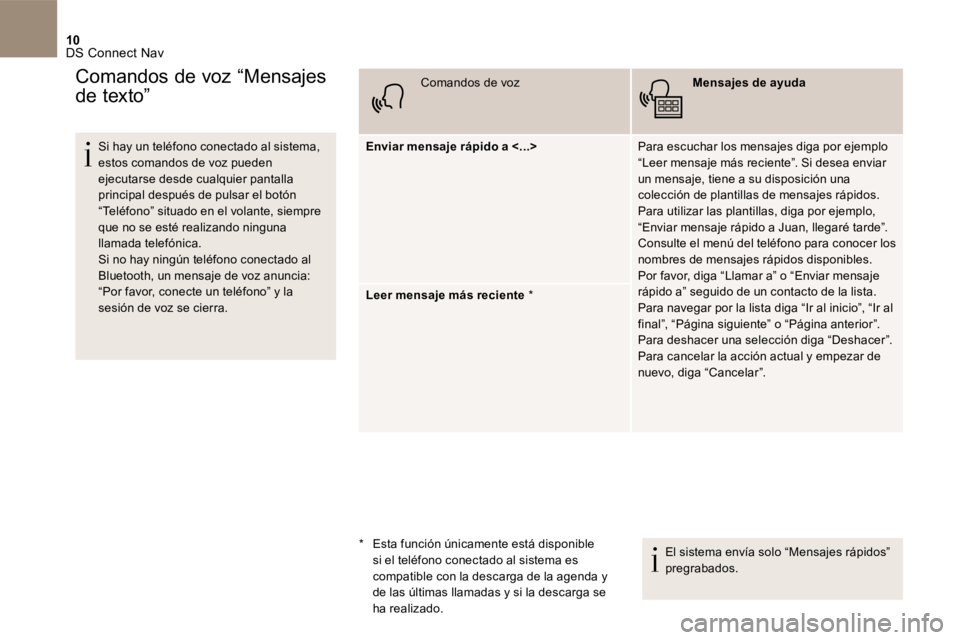 10
DS Connect Nav

Comandos de voz “Mensajes de texto”

Si hay un teléfono conectado al sistema, estos comandos de voz pueden ejecutarse desde cualquier pantalla principal después de pulsar el botón “Teléfono” situado en el volante, siempre que no se esté realizando ninguna llamada telefónica.
Si no hay ningún teléfono conectado al Bluetooth, un mensaje de voz anuncia: “Por favor, conecte un teléfono” y la sesión de voz se cierra.

| Comandos de voz | Mensajes de ayuda |
|---|---|
| Enviar mensaje rápido a <...> | Para escuchar los mensajes diga por ejemplo “Leer mensaje más reciente”. Si desea enviar un mensaje, tiene a su disposición una colección de plantillas de mensajes rápidos. Para utilizar las plantillas, diga por ejemplo, “Enviar mensaje rápido a Juan, llegaré tarde”. Consulte el menú del teléfono para conocer los nombres de mensajes rápidos disponibles. Por favor, diga “Llamar a” o “Enviar mensaje rápido a” seguido de un contacto de la lista. Para navegar por la lista diga “Ir al inicio”, “Ir al final”, “Página siguiente” o “Página anterior”. Para deshacer una selección diga “Deshacer”. Para cancelar la acción actual y empezar de nuevo, diga “Cancelar”. |
| Leer mensaje más reciente * | |

* Esta función únicamente está disponible si el teléfono conectado al sistema es compatible con la descarga de la agenda y de las últimas llamadas y si la descarga se ha realizado.

El sistema envía solo “Mensajes rápidos” pregrabados.

carmanualsonline.info